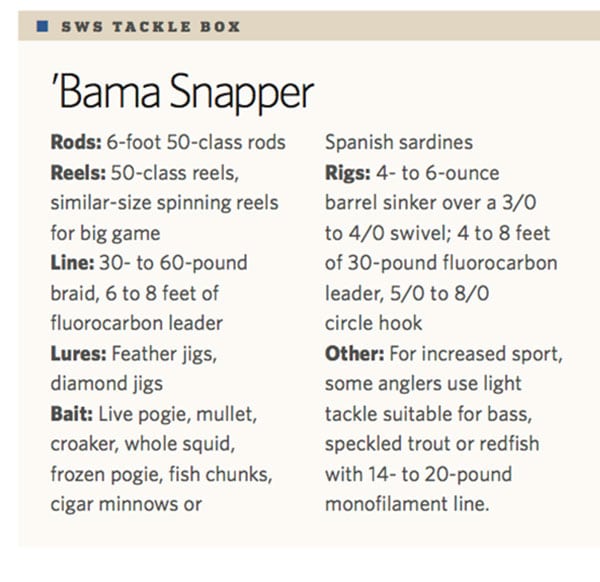 SWS TACKLE BOX

'Bama Snapper

Rods: 6-foot 50-class rods
Reels: 50-class reels, similar-size spinning reels for big game
Line: 30- to 60-pound braid, 6 to 8 feet of fluorocarbon leader
Lures: Feather jigs, diamond jigs
Bait: Live pogie, mullet, croaker, whole squid, frozen pogie, fish chunks, cigar minnows or Spanish sardines
Rigs: 4- to 6-ounce barrel sinker over a 3/0 to 4/0 swivel; 4 to 8 feet of 30-pound fluorocarbon leader, 5/0 to 8/0 circle hook
Other: For increased sport, some anglers use light tackle suitable for bass, speckled trout or redfish with 14- to 20-pound monofilament line.